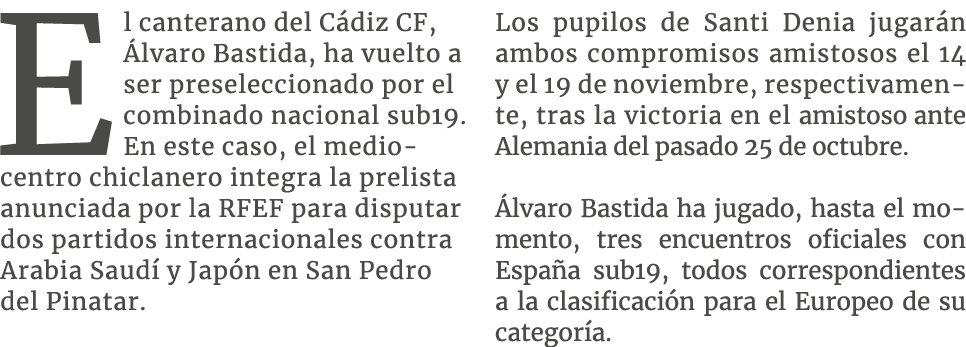 El canterano del Cádiz CF, Álvaro Bastida, ha vuelto a ser preseleccionado por el combinado nacional sub19. En este caso, el mediocentro chiclanero integra la prelista anunciada por la RFEF para disputar dos partidos internacionales contra Arabia Saudí y Japón en San Pedro del Pinatar.

Los pupilos de Santi Denia jugarán ambos compromisos amistosos el 14 y el 19 de noviembre, respectivamente, tras la victoria en el amistoso ante Alemania del pasado 25 de octubre.

Álvaro Bastida ha jugado, hasta el momento, tres encuentros oficiales con España sub19, todos correspondientes a la clasificación para el Europeo de su categoría.